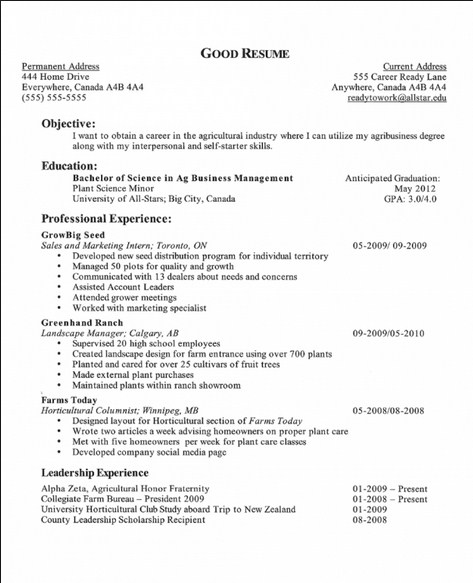 GOOD RESUME

Permanent Address
444 Home Drive
Everywhere, Canada A4B 4A4
(555) 555-5555

Current Address
555 Career Ready Lane
Anywhere, Canada A4B 4A4
readytowork@allstar.edu

Objective:
I want to obtain a career in the agricultural industry where I can utilize my agribusiness degree along with my interpersonal and self-starter skills.

Education:
Bachelor of Science in Ag Business Management
Plant Science Minor
University of All-Stars; Big City, Canada

Anticipated Graduation:
May 2012
GPA: 3.0/4.0

Professional Experience:
GrowBig Seed
Sales and Marketing Intern; Toronto, ON 05-2009/ 09-2009
• Developed new seed distribution program for individual territory
• Managed 50 plots for quality and growth
• Communicated with 13 dealers about needs and concerns
• Assisted Account Leaders
• Attended grower meetings
• Worked with marketing specialist

Greenhand Ranch
Landscape Manager; Calgary, AB 09-2009/05-2010
• Supervised 20 high school employees
• Created landscape design for farm entrance using over 700 plants
• Planted and cared for over 25 cultivars of fruit trees
• Made external plant purchases
• Maintained plants within ranch showroom

Farms Today
Horticultural Columnist; Winnipeg, MB 05-2008/08-2008
• Designed layout for Horticultural section of Farms Today
• Wrote two articles a week advising homeowners on proper plant care
• Met with five homeowners per week for plant care classes
• Developed company social media page

Leadership Experience
Alpha Zeta, Agricultural Honor Fraternity 01-2009 – Present
Collegiate Farm Bureau – President 2009 01-2008 – Present
University Horticultural Club Study aboard Trip to New Zealand 01-2009
County Leadership Scholarship Recipient 08-2008